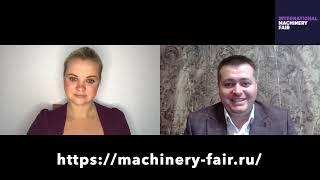 INTERNATIONAL
MACHINERY
FAIR

https://machinery-fair.ru/